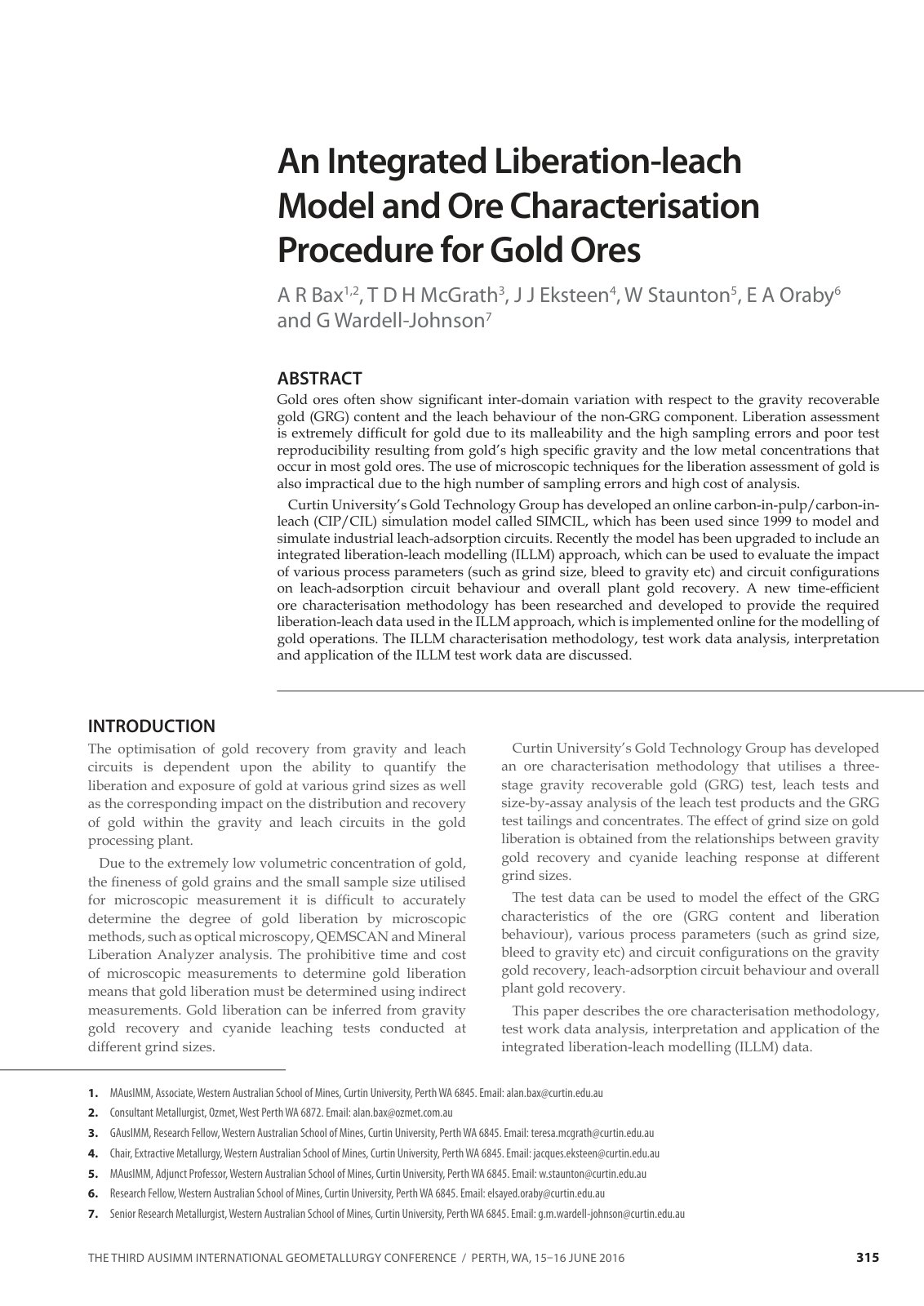 An Integrated Liberation-leach Model and Ore Characterisation Procedure for Gold Ores

A R Bax$^{1,2}$, T D H McGrath$^{3}$, J J Eksteen$^{4}$, W Staunton$^{5}$, E A Oraby$^{6}$ and G Wardell-Johnson$^{7}$

ABSTRACT

Gold ores often show significant inter-domain variation with respect to the gravity recoverable gold (GRG) content and the leach behaviour of the non-GRG component. Liberation assessment is extremely difficult for gold due to its malleability and the high sampling errors and poor test reproducibility resulting from gold's high specific gravity and the low metal concentrations that occur in most gold ores. The use of microscopic techniques for the liberation assessment of gold is also impractical due to the high number of sampling errors and high cost of analysis.

Curtin University's Gold Technology Group has developed an online carbon-in-pulp/carbon-in-leach (CIP/CIL) simulation model called SIMCIL, which has been used since 1999 to model and simulate industrial leach-adsorption circuits. Recently the model has been upgraded to include an integrated liberation-leach modelling (ILLM) approach, which can be used to evaluate the impact of various process parameters (such as grind size, bleed to gravity etc) and circuit configurations on leach-adsorption circuit behaviour and overall plant gold recovery. A new time-efficient ore characterisation methodology has been researched and developed to provide the required liberation-leach data used in the ILLM approach, which is implemented online for the modelling of gold operations. The ILLM characterisation methodology, test work data analysis, interpretation and application of the ILLM test work data are discussed.

INTRODUCTION

The optimisation of gold recovery from gravity and leach circuits is dependent upon the ability to quantify the liberation and exposure of gold at various grind sizes as well as the corresponding impact on the distribution and recovery of gold within the gravity and leach circuits in the gold processing plant.

Due to the extremely low volumetric concentration of gold, the fineness of gold grains and the small sample size utilised for microscopic measurement it is difficult to accurately determine the degree of gold liberation by microscopic methods, such as optical microscopy, QEMSCAN and Mineral Liberation Analyzer analysis. The prohibitive time and cost of microscopic measurements to determine gold liberation means that gold liberation must be determined using indirect measurements. Gold liberation can be inferred from gravity gold recovery and cyanide leaching tests conducted at different grind sizes.

Curtin University's Gold Technology Group has developed an ore characterisation methodology that utilises a three-stage gravity recoverable gold (GRG) test, leach tests and size-by-assay analysis of the leach test products and the GRG test tailings and concentrates. The effect of grind size on gold liberation is obtained from the relationships between gravity gold recovery and cyanide leaching response at different grind sizes.

The test data can be used to model the effect of the GRG characteristics of the ore (GRG content and liberation behaviour), various process parameters (such as grind size, bleed to gravity etc) and circuit configurations on the gravity gold recovery, leach-adsorption circuit behaviour and overall plant gold recovery.

This paper describes the ore characterisation methodology, test work data analysis, interpretation and application of the integrated liberation-leach modelling (ILLM) data.

1. MAusIMM, Associate, Western Australian School of Mines, Curtin University, Perth WA 6845. Email: alan.bax@curtin.edu.au
2. Consultant Metallurgist, Ozmet, West Perth WA 6872. Email: alan.bax@ozmet.com.au
3. GAusIMM, Research Fellow, Western Australian School of Mines, Curtin University, Perth WA 6845. Email: teresa.mcgrath@curtin.edu.au
4. Chair, Extractive Metallurgy, Western Australian School of Mines, Curtin University, Perth WA 6845. Email: jacques.eksteen@curtin.edu.au
5. MAusIMM, Adjunct Professor, Western Australian School of Mines, Curtin University, Perth WA 6845. Email: w.staunton@curtin.edu.au
6. Research Fellow, Western Australian School of Mines, Curtin University, Perth WA 6845. Email: elsayed.oraby@curtin.edu.au
7. Senior Research Metallurgist, Western Australian School of Mines, Curtin University, Perth WA 6845. Email: g.m.wardell-johnson@curtin.edu.au

THE THIRD AUSIMM INTERNATIONAL GEOMETALLURGY CONFERENCE / PERTH, WA, 15–16 JUNE 2016 315